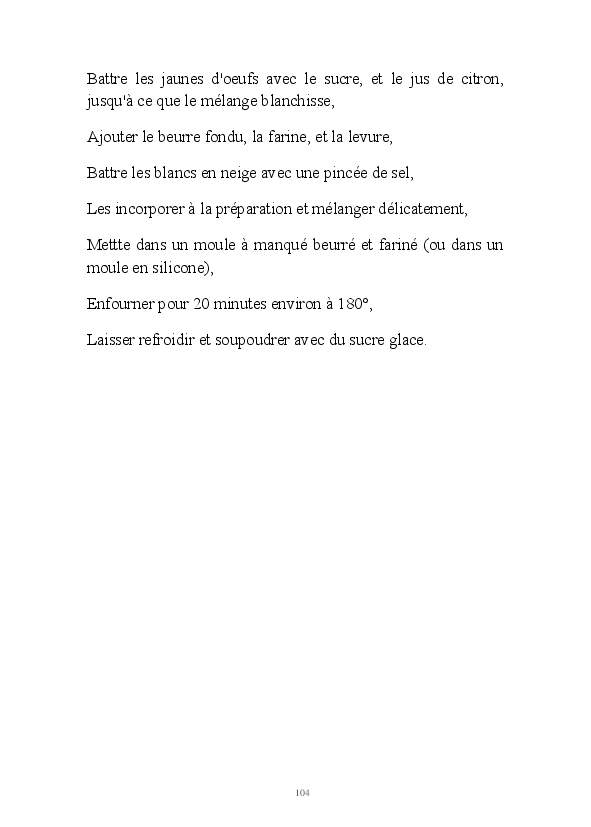 Battre les jaunes d'oeufs avec le sucre, et le jus de citron, jusqu'à ce que le mélange blanchisse,

Ajouter le beurre fondu, la farine, et la levure,

Battre les blancs en neige avec une pincée de sel,

Les incorporer à la préparation et mélanger délicatement,

Mettte dans un moule à manqué beurré et fariné (ou dans un moule en silicone),

Enfourner pour 20 minutes environ à 180°,

Laisser refroidir et soupoudrer avec du sucre glace.

104